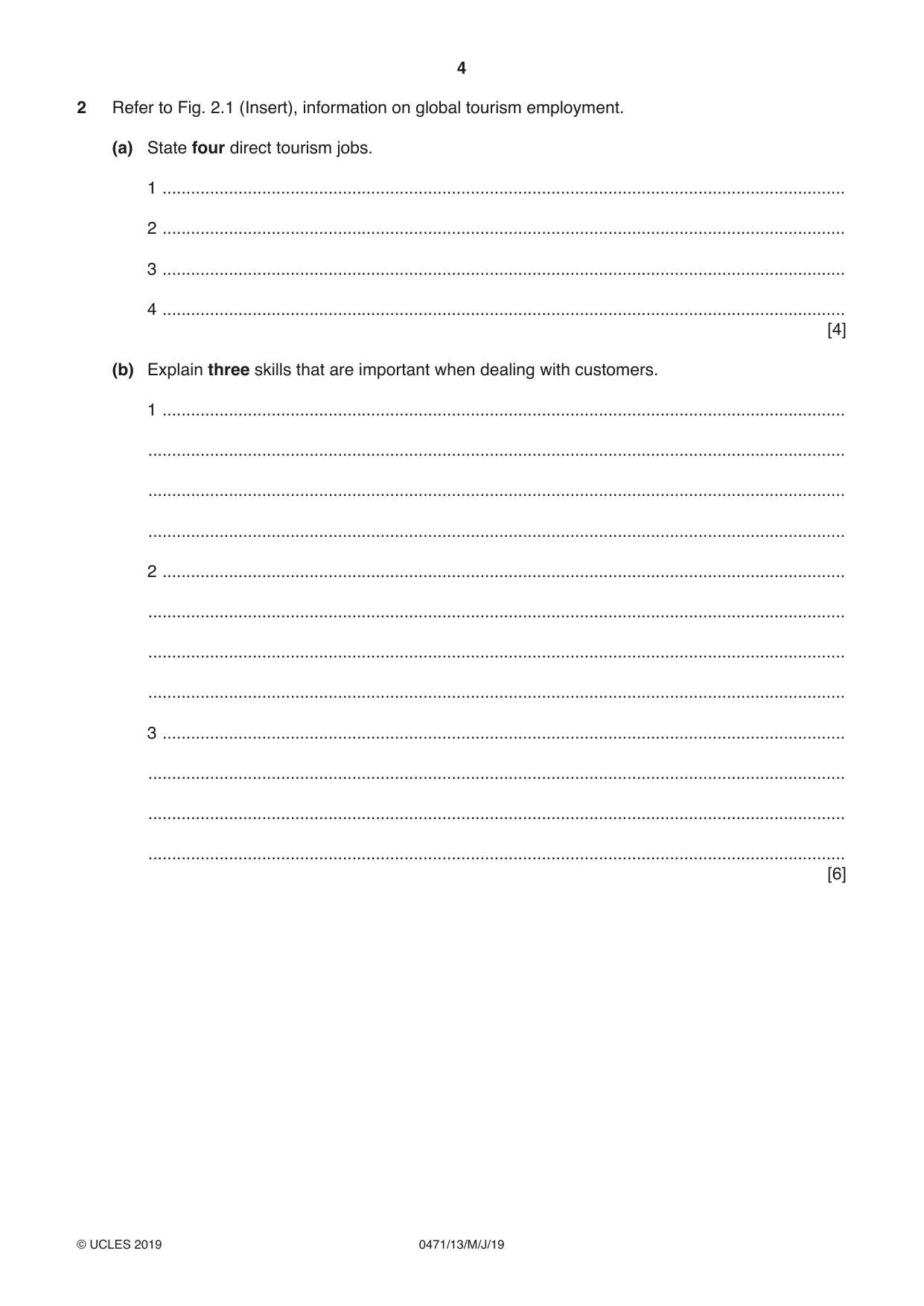 4

2 Refer to Fig. 2.1 (Insert), information on global tourism employment.

(a) State four direct tourism jobs.

1 ____

2 ____

3 ____

4 ____
[4]

(b) Explain three skills that are important when dealing with customers.

1 ____

____

____

____

2 ____

____

____

____

3 ____

____

____

____
[6]

© UCLES 2019 0471/13/M/J/19